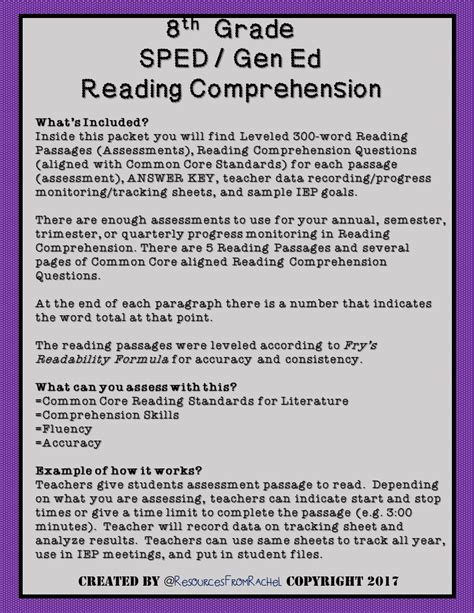 8th Grade
SPED / Gen Ed
Reading Comprehension

What's Included?
Inside this packet you will find Leveled 300-word Reading Passages (Assessments), Reading Comprehension Questions (aligned with Common Core Standards) for each passage (assessment), ANSWER KEY, teacher data recording/progress monitoring/tracking sheets, and sample IEP goals.

There are enough assessments to use for your annual, semester, trimester, or quarterly progress monitoring in Reading Comprehension. There are 5 Reading Passages and several pages of Common Core aligned Reading Comprehension Questions.

At the end of each paragraph there is a number that indicates the word total at that point.

The reading passages were leveled according to Fry's Readability Formula for accuracy and consistency.

What can you assess with this?
=Common Core Reading Standards for Literature
=Comprehension Skills
=Fluency
=Accuracy

Example of how it works?
Teachers give students assessment passage to read. Depending on what you are assessing, teachers can indicate start and stop times or give a time limit to complete the passage (e.g. 3:00 minutes). Teacher will record data on tracking sheet and analyze results. Teachers can use same sheets to track all year, use in IEP meetings, and put in student files.

CREATED BY @ResourcesFromRachel COPYRIGHT 2017